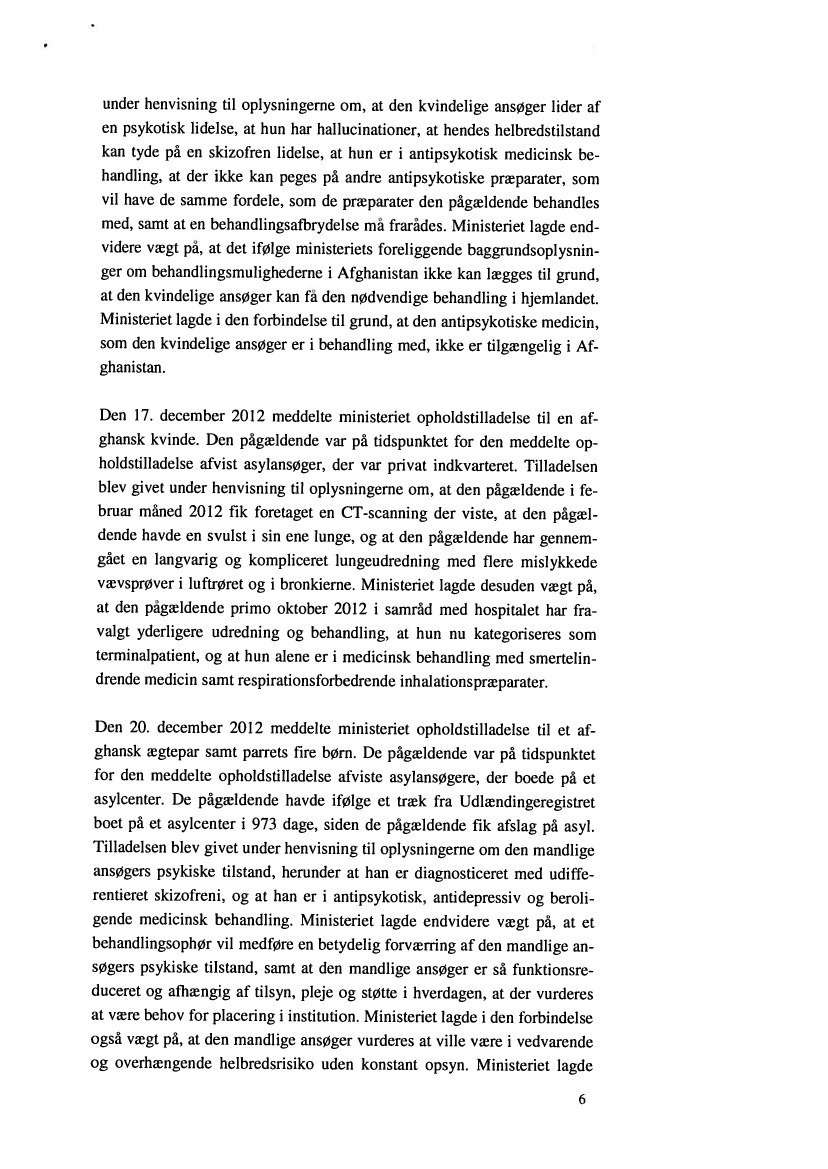 under henvisning til oplysningerne om, at den kvindelige ansøger lider af en psykotisk lidelse, at hun har hallucinationer, at hendes helbredstilstand kan tyde på en skizofren lidelse, at hun er i antipsykotisk medicinsk behandling, at der ikke kan peges på andre antipsykotiske præparater, som vil have de samme fordele, som de præparater den pågældende behandles med, samt at en behandlingsafbrydelse må frarådes. Ministeriet lagde endvidere vægt på, at det ifølge ministeriets foreliggende baggrundsoplysninger om behandlingsmulighederne i Afghanistan ikke kan lægges til grund, at den kvindelige ansøger kan få den nødvendige behandling i hjemlandet. Ministeriet lagde i den forbindelse til grund, at den antipsykotiske medicin, som den kvindelige ansøger er i behandling med, ikke er tilgængelig i Afghanistan.

Den 17. december 2012 meddelte ministeriet opholdstilladelse til en afghansk kvinde. Den pågældende var på tidspunktet for den meddelte opholdstilladelse afvist asylansøger, der var privat indkvarteret. Tilladelsen blev givet under henvisning til oplysningerne om, at den pågældende i februar måned 2012 fik foretaget en CT-scanning der viste, at den pågældende havde en svulst i sin ene lunge, og at den pågældende har gennemgået en langvarig og kompliceret lungeudredning med flere mislykkede vævsprøver i luftrøret og i bronkierne. Ministeriet lagde desuden vægt på, at den pågældende primo oktober 2012 i samråd med hospitalet har fravalgt yderligere udredning og behandling, at hun nu kategoriseres som terminalpatient, og at hun alene er i medicinsk behandling med smertelindrende medicin samt respirationsforbedrende inhalationspræparater.

Den 20. december 2012 meddelte ministeriet opholdstilladelse til et afghansk ægtepar samt parrets fire børn. De pågældende var på tidspunktet for den meddelte opholdstilladelse afviste asylansøgere, der boede på et asylcenter. De pågældende havde ifølge et træk fra Udlændingeregistret boet på et asylcenter i 973 dage, siden de pågældende fik afslag på asyl. Tilladelsen blev givet under henvisning til oplysningerne om den mandlige ansøgers psykiske tilstand, herunder at han er diagnosticeret med udifferentieret skizofreni, og at han er i antipsykotisk, antidepressiv og beroligende medicinsk behandling. Ministeriet lagde endvidere vægt på, at et behandlingsophør vil medføre en betydelig forværring af den mandlige ansøgers psykiske tilstand, samt at den mandlige ansøger er så funktionsreduceret og afhængig af tilsyn, pleje og støtte i hverdagen, at der vurderes at være behov for placering i institution. Ministeriet lagde i den forbindelse også vægt på, at den mandlige ansøger vurderes at ville være i vedvarende og overhængende helbredsrisiko uden konstant opsyn. Ministeriet lagde

6